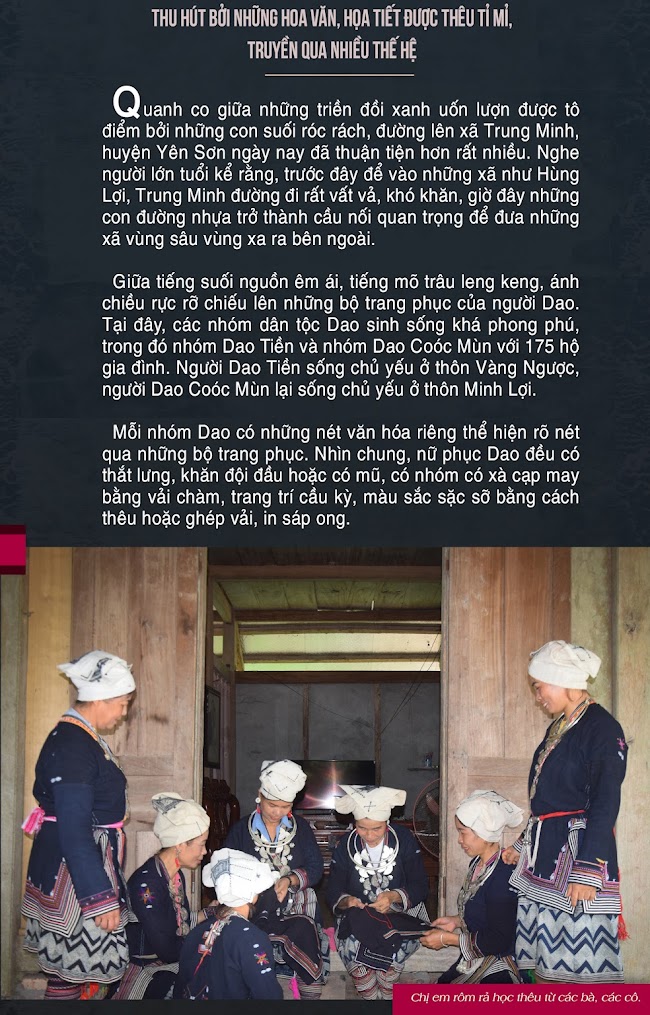 THU HÚT BỞI NHỮNG HOA VĂN, HỌA TIẾT ĐƯỢC THÊU TỈ MỈ, TRUYỀN QUA NHIỀU THẾ HỆ

Quanh co giữa những triền đồi xanh uốn lượn được tô điểm bởi những con suối róc rách, đường lên xã Trung Minh, huyện Yên Sơn ngày nay đã thuận tiện hơn rất nhiều. Nghe người lớn tuổi kể rằng, trước đây để vào những xã như Hùng Lợi, Trung Minh đường đi rất vất vả, khó khăn, giờ đây những con đường nhựa trở thành cầu nối quan trọng để đưa những xã vùng sâu vùng xa ra bên ngoài.

Giữa tiếng suối nguồn êm ái, tiếng mõ trâu leng keng, ánh chiều rực rỡ chiếu lên những bộ trang phục của người Dao. Tại đây, các nhóm dân tộc Dao sinh sống khá phong phú, trong đó nhóm Dao Tiền và nhóm Dao Coóc Mùn với 175 hộ gia đình. Người Dao Tiền sống chủ yếu ở thôn Vàng Ngược, người Dao Coóc Mùn lại sống chủ yếu ở thôn Minh Lợi.

Mỗi nhóm Dao có những nét văn hóa riêng thể hiện rõ nét qua những bộ trang phục. Nhìn chung, nữ phục Dao đều có thắt lưng, khăn đội đầu hoặc có mũ, có nhóm có xà cạp may bằng vải chàm, trang trí cầu kỳ, màu sắc sặc sỡ bằng cách thêu hoặc ghép vải, in sáp ong.

Chị em rôm rả học thêu từ các bà, các cô.